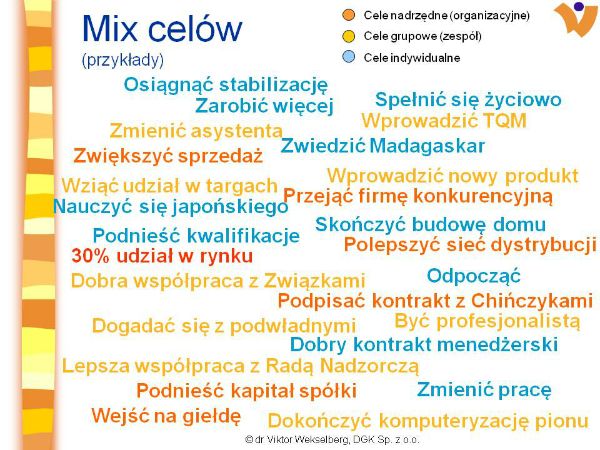 Mix celów
(przykłady)

Cele nadrzędne (organizacyjne)
Cele grupowe (zespół)
Cele indywidualne

Osiągnąć stabilizację
Zarobić więcej
Spełnić się życiowo
Wprowadzić TQM
Zmienić asystenta
Zwiedzić Madagaskar
Zwiększyć sprzedaż
Wprowadzić nowy produkt
Wziąć udział w targach
Przejąć firmę konkurencyjną
Nauczyć się japońskiego
Skończyć budowę domu
Podnieść kwalifikacje
Polepszyć sieć dystrybucji
30% udział w rynku
Dobra współpraca z Związkami
Odpocząć
Podpisać kontrakt z Chińczykami
Dogadać się z podwładnymi
Być profesjonalistą
Dobry kontrakt menedżerski
Lepsza współpraca z Radą Nadzorczą
Podnieść kapitał spółki
Zmienić pracę
Wejść na giełdę
Dokończyć komputeryzację pionu

© dr Viktor Wekselberg, DGK Sp. z o.o.